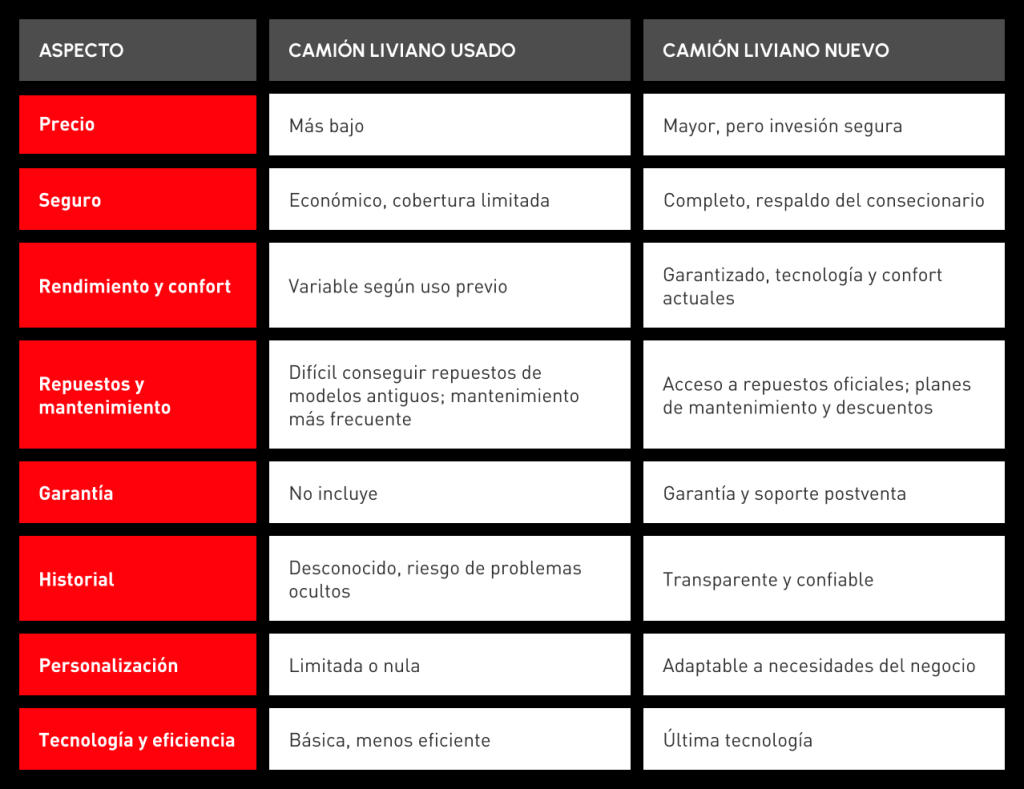 | ASPECTO | CAMIÓN LIVIANO USADO | CAMIÓN LIVIANO NUEVO |
|---|---|---|
| Precio | Más bajo | Mayor, pero invesión segura |
| Seguro | Económico, cobertura limitada | Completo, respaldo del consecionario |
| Rendimiento y confort | Variable según uso previo | Garantizado, tecnología y confort actuales |
| Repuestos y mantenimiento | Difícil conseguir repuestos de modelos antiguos; mantenimiento más frecuente | Acceso a repuestos oficiales; planes de mantenimiento y descuentos |
| Garantía | No incluye | Garantía y soporte postventa |
| Historial | Desconocido, riesgo de problemas ocultos | Transparente y confiable |
| Personalización | Limitada o nula | Adaptable a necesidades del negocio |
| Tecnología y eficiencia | Básica, menos eficiente | Última tecnología |